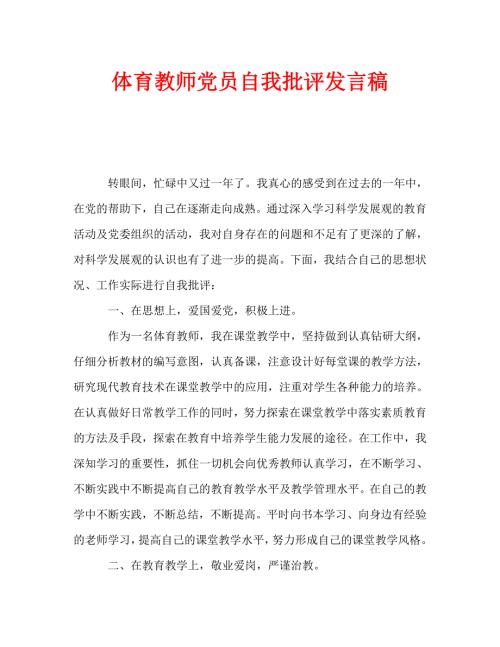 体育教师党员自我批评发言稿

转眼间，忙碌中又过一年了。我真心的感受到在过去的一年中，在党的帮助下，自己在逐渐走向成熟。通过深入学习科学发展观的教育活动及党委组织的活动，我对自身存在的问题和不足有了更深的了解，对科学发展观的认识也有了进一步的提高。下面，我结合自己的思想状况、工作实际进行自我批评：

一、在思想上，爱国爱党，积极上进。

作为一名体育教师，我在课堂教学中，坚持做到认真钻研大纲，仔细分析教材的编写意图，认真备课，注意设计好每堂课的教学方法，研究现代教育技术在课堂教学中的应用，注重对学生各种能力的培养。在认真做好日常教学工作的同时，努力探索在课堂教学中落实素质教育的方法及手段，探索在教育中培养学生能力发展的途径。在工作中，我深知学习的重要性，抓住一切机会向优秀教师认真学习，在不断学习、不断实践中不断提高自己的教育教学水平及教学管理水平。在自己的教学中不断实践，不断总结，不断提高。平时向书本学习、向身边有经验的老师学习，提高自己的课堂教学水平，努力形成自己的课堂教学风格。

二、在教育教学上，敬业爱岗，严谨治教。